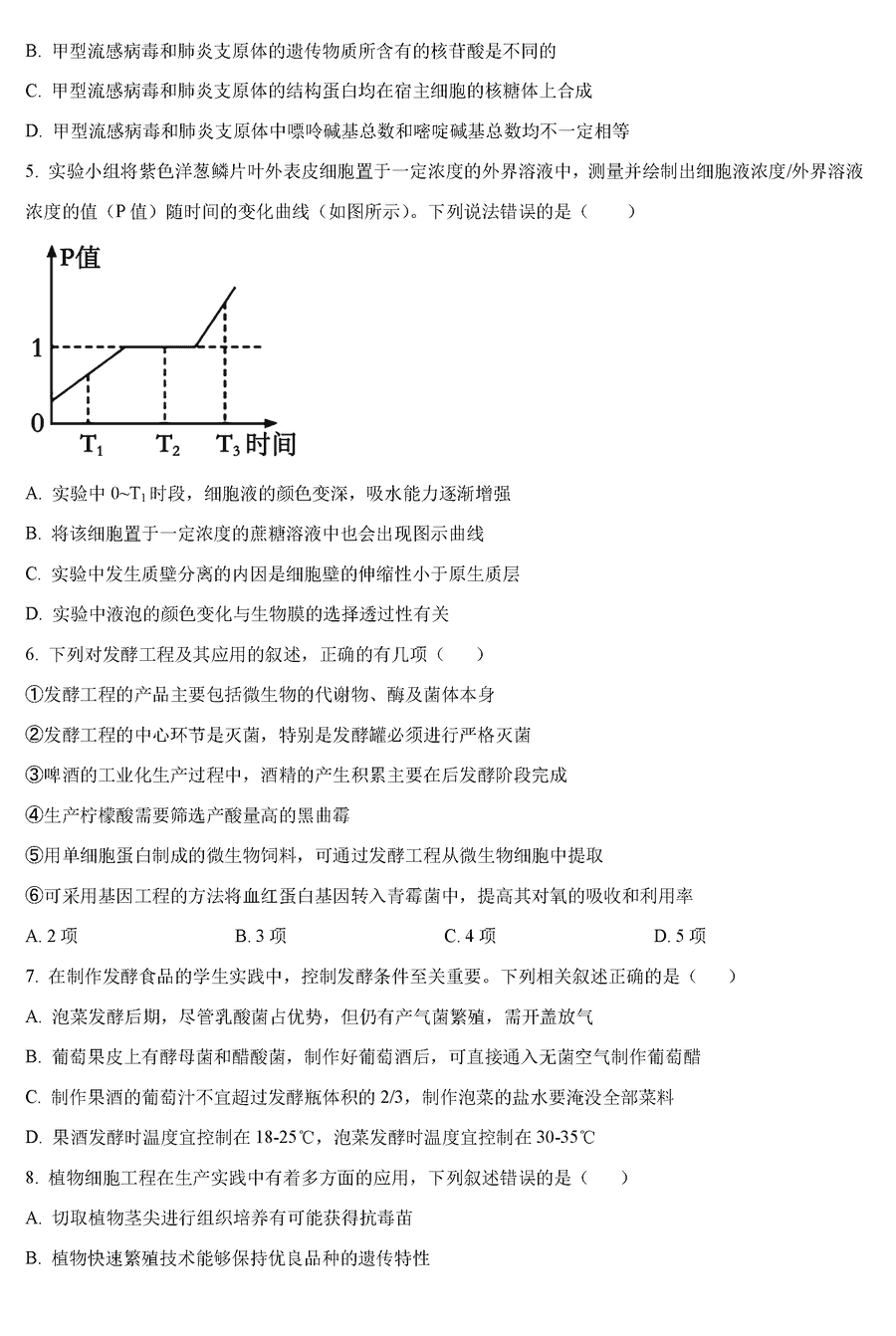 B. 甲型流感病毒和肺炎支原体的遗传物质所含有的核苷酸是不同的

C. 甲型流感病毒和肺炎支原体的结构蛋白均在宿主细胞的核糖体上合成

D. 甲型流感病毒和肺炎支原体中嘌呤碱基总数和嘧啶碱基总数均不一定相等

5. 实验小组将紫色洋葱鳞片叶外表皮细胞置于一定浓度的外界溶液中，测量并绘制出细胞液浓度/外界溶液浓度的值（P 值）随时间的变化曲线（如图所示）。下列说法错误的是（　　）

P值
1
0
$T_1$
$T_2$
$T_3$ 时间

A. 实验中 0~$T_1$ 时段，细胞液的颜色变深，吸水能力逐渐增强

B. 将该细胞置于一定浓度的蔗糖溶液中也会出现图示曲线

C. 实验中发生质壁分离的内因是细胞壁的伸缩性小于原生质层

D. 实验中液泡的颜色变化与生物膜的选择透过性有关

6. 下列对发酵工程及其应用的叙述，正确的有几项（　　）

①发酵工程的产品主要包括微生物的代谢物、酶及菌体本身

②发酵工程的中心环节是灭菌，特别是发酵罐必须进行严格灭菌

③啤酒的工业化生产过程中，酒精的产生积累主要在后发酵阶段完成

④生产柠檬酸需要筛选产酸量高的黑曲霉

⑤用单细胞蛋白制成的微生物饲料，可通过发酵工程从微生物细胞中提取

⑥可采用基因工程的方法将血红蛋白基因转入青霉菌中，提高其对氧的吸收和利用率

A. 2 项　　B. 3 项　　C. 4 项　　D. 5 项

7. 在制作发酵食品的学生实践中，控制发酵条件至关重要。下列相关叙述正确的是（　　）

A. 泡菜发酵后期，尽管乳酸菌占优势，但仍有产气菌繁殖，需开盖放气

B. 葡萄果皮上有酵母菌和醋酸菌，制作好葡萄酒后，可直接通入无菌空气制作葡萄醋

C. 制作果酒的葡萄汁不宜超过发酵瓶体积的 2/3，制作泡菜的盐水要淹没全部菜料

D. 果酒发酵时温度宜控制在 18-25℃，泡菜发酵时温度宜控制在 30-35℃

8. 植物细胞工程在生产实践中有着多方面的应用，下列叙述错误的是（　　）

A. 切取植物茎尖进行组织培养有可能获得抗毒苗

B. 植物快速繁殖技术能够保持优良品种的遗传特性